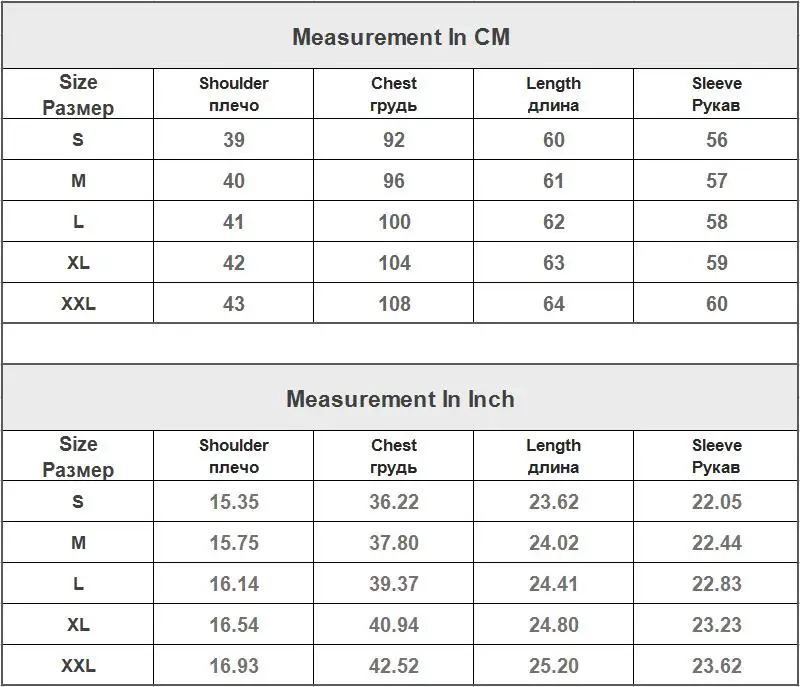 Measurement In CM

| Size Размер | Shoulder плечо | Chest грудь | Length длина | Sleeve Рукав |
|---|---|---|---|---|
| S | 39 | 92 | 60 | 56 |
| M | 40 | 96 | 61 | 57 |
| L | 41 | 100 | 62 | 58 |
| XL | 42 | 104 | 63 | 59 |
| XXL | 43 | 108 | 64 | 60 |

Measurement In Inch

| Size Размер | Shoulder плечо | Chest грудь | Length длина | Sleeve Рукав |
|---|---|---|---|---|
| S | 15.35 | 36.22 | 23.62 | 22.05 |
| M | 15.75 | 37.80 | 24.02 | 22.44 |
| L | 16.14 | 39.37 | 24.41 | 22.83 |
| XL | 16.54 | 40.94 | 24.80 | 23.23 |
| XXL | 16.93 | 42.52 | 25.20 | 23.62 |